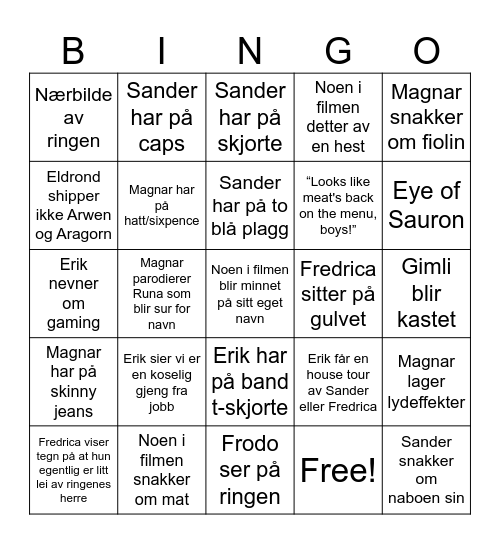 | B | I | N | G | O |
|---|---|---|---|---|
| Nærbilde av ringen | Sander har på caps | Sander har på skjorte | Noen i filmen detter av en hest | Magnar snakker om fiolin |
| Eldrond shipper ikke Arwen og Aragorn | Magnar har på hatt/sixpence | Sander har på to blå plagg | “Looks like meat's back on the menu, boys!” | Eye of Sauron |
| Erik nevner om gaming | Magnar parodierer Runa som blir sur for navn | Noen i filmen blir minnet på sitt eget navn | Fredrica sitter på gulvet | Gimli blir kastet |
| Magnar har på skinny jeans | Erik sier vi er en koselig gjeng fra jobb | Erik har på band t-skjorte | Erik får en house tour av Sander eller Fredrica | Magnar lager lydeffekter |
| Fredrica viser tegn på at hun egentlig er litt lei av ringenes herre | Noen i filmen snakker om mat | Frodo ser på ringen | Free! | Sander snakker om naboen sin |